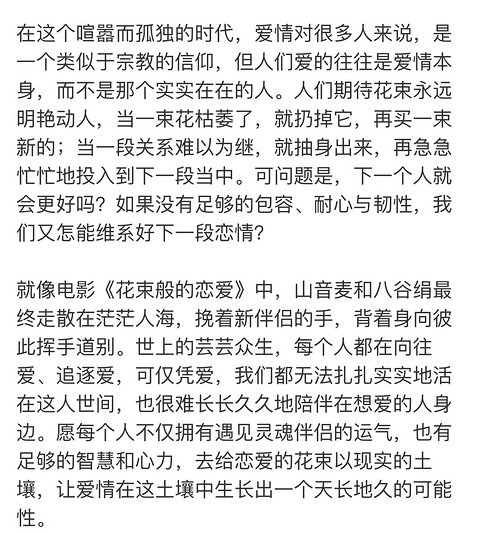 在这个喧嚣而孤独的时代，爱情对很多人来说，是一个类似于宗教的信仰，但人们爱的往往是爱情本身，而不是那个实实在在的人。人们期待花束永远明艳动人，当一束花枯萎了，就扔掉它，再买一束新的；当一段关系难以为继，就抽身出来，再急急忙忙地投入到下一段当中。可问题是，下一个人就会更好吗？如果没有足够的包容、耐心与韧性，我们又怎能维系好下一段恋情？

就像电影《花束般的恋爱》中，山音麦和八谷绢最终走散在茫茫人海，挽着新伴侣的手，背着身向彼此挥手道别。世上的芸芸众生，每个人都在向往爱、追逐爱，可仅凭爱，我们都无法扎扎实实地活在这人世间，也很难长长久久地陪伴在想爱的人身边。愿每个人不仅拥有遇见灵魂伴侣的运气，也有足够的智慧和心力，去给恋爱的花束以现实的土壤，让爱情在这土壤中生长出一个天长地久的可能性。